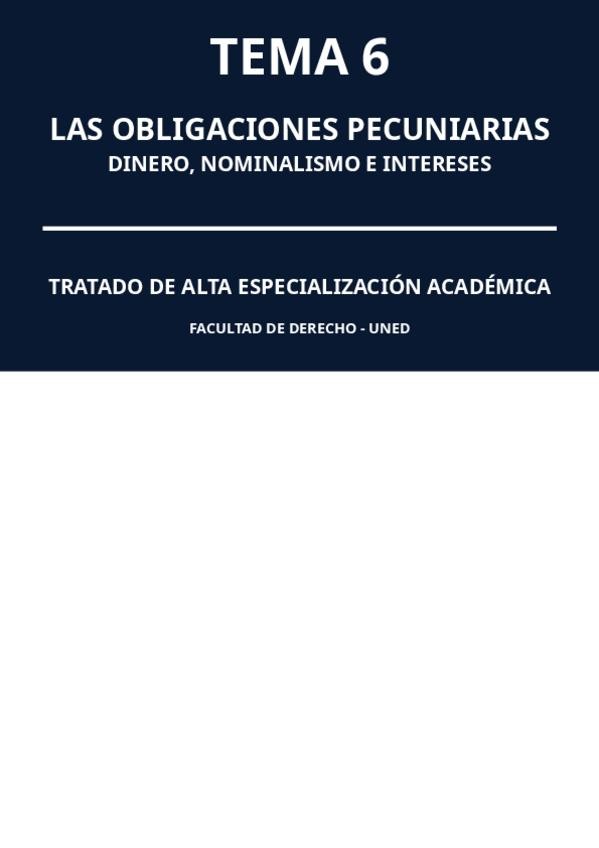 TEMA 6

LAS OBLIGACIONES PECUNIARIAS
DINERO, NOMINALISMO E INTERESES

TRATADO DE ALTA ESPECIALIZACIÓN ACADÉMICA

FACULTAD DE DERECHO - UNED